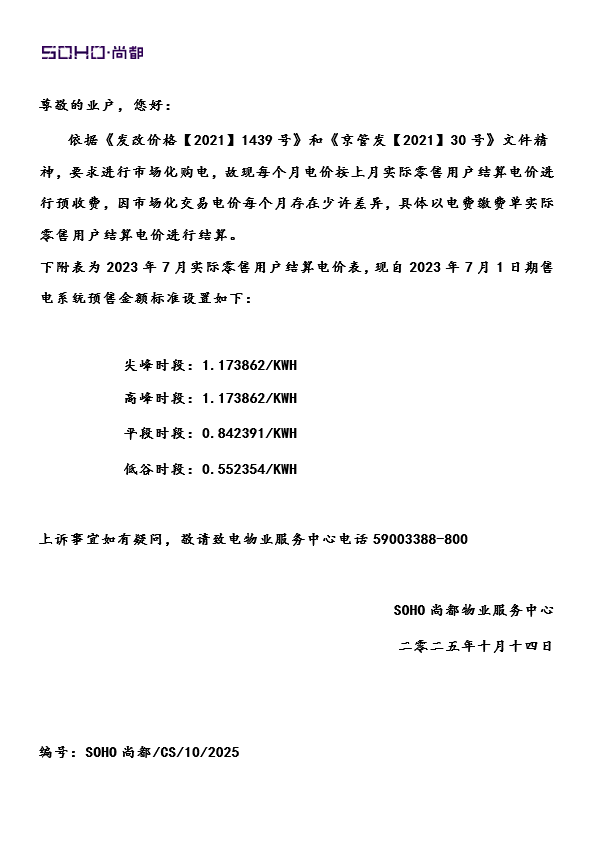 SOHO·尚都

尊敬的业户，您好：

依据《发改价格【2021】1439号》和《京管发【2021】30号》文件精神，要求进行市场化购电，故现每个月电价按上月实际零售用户结算电价进行预收费，因市场化交易电价每个月存在少许差异，具体以电费缴费单实际零售用户结算电价进行结算。

下附表为2023年7月实际零售用户结算电价表，现自2023年7月1日期售电系统预售金额标准设置如下：

尖峰时段：1.173862/KWH

高峰时段：1.173862/KWH

平段时段：0.842391/KWH

低谷时段：0.552354/KWH

上诉事宜如有疑问，敬请致电物业服务中心电话59003388-800

SOHO尚都物业服务中心

二零二五年十月十四日

编号：SOHO尚都/CS/10/2025